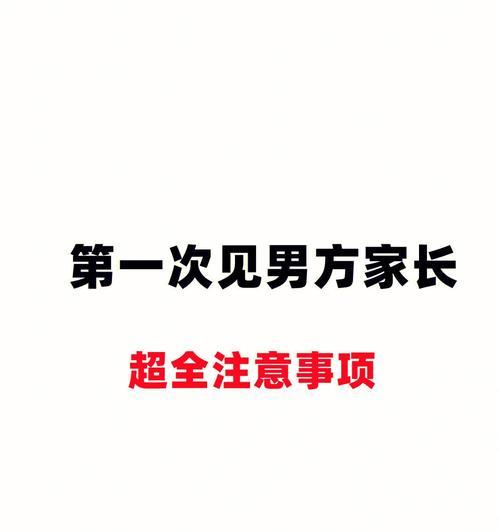 第一次见男方家长

超全注意事项